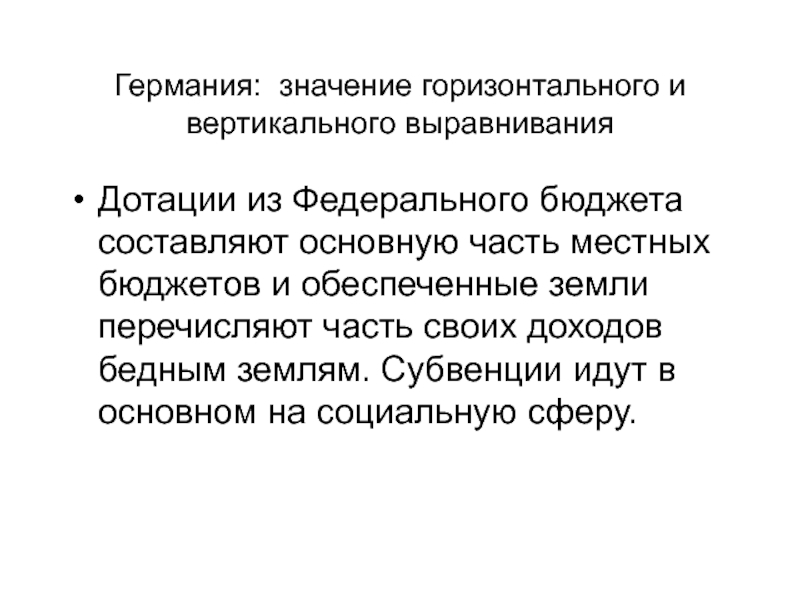 Германия: значение горизонтального и вертикального выравнивания

• Дотации из Федерального бюджета составляют основную часть местных бюджетов и обеспеченные земли перечисляют часть своих доходов бедным землям. Субвенции идут в основном на социальную сферу.